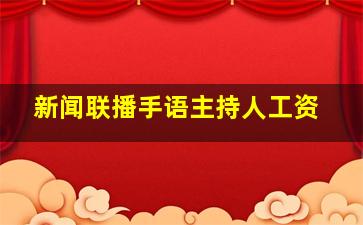 新闻联播手语主持人工资